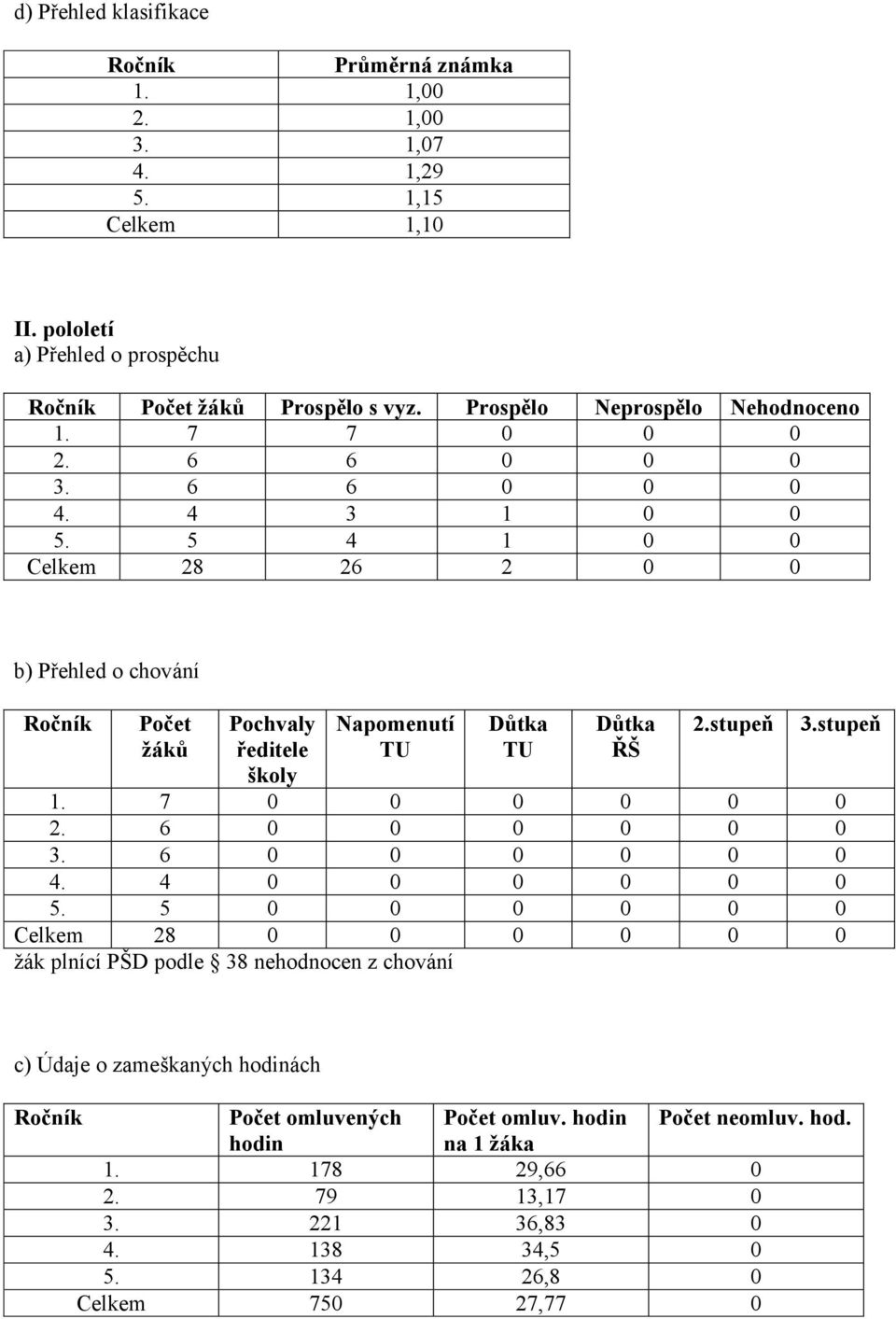 d) Přehled klasifikace

| Ročník | Průměrná známka |
|---|---|
| 1. | 1,00 |
| 2. | 1,00 |
| 3. | 1,07 |
| 4. | 1,29 |
| 5. | 1,15 |
| Celkem | 1,10 |

II. pololetí
a) Přehled o prospěchu

| Ročník | Počet žáků | Prospělo s vyz. | Prospělo | Neprospělo | Nehodnoceno |
|---|---|---|---|---|---|
| 1. | 7 | 7 | 0 | 0 | 0 |
| 2. | 6 | 6 | 0 | 0 | 0 |
| 3. | 6 | 6 | 0 | 0 | 0 |
| 4. | 4 | 3 | 1 | 0 | 0 |
| 5. | 5 | 4 | 1 | 0 | 0 |
| Celkem | 28 | 26 | 2 | 0 | 0 |

b) Přehled o chování

| Ročník | Počet žáků | Pochvaly ředitele školy | Napomenutí TU | Důtka TU | Důtka ŘŠ | 2.stupeň | 3.stupeň |
|---|---|---|---|---|---|---|---|
| 1. | 7 | 0 | 0 | 0 | 0 | 0 | 0 |
| 2. | 6 | 0 | 0 | 0 | 0 | 0 | 0 |
| 3. | 6 | 0 | 0 | 0 | 0 | 0 | 0 |
| 4. | 4 | 0 | 0 | 0 | 0 | 0 | 0 |
| 5. | 5 | 0 | 0 | 0 | 0 | 0 | 0 |
| Celkem | 28 | 0 | 0 | 0 | 0 | 0 | 0 |

žák plnící PŠD podle § 38 nehodnocen z chování

c) Údaje o zameškaných hodinách

| Ročník | Počet omluvených hodin | Počet omluv. hodin na 1 žáka | Počet neomluv. hod. |
|---|---|---|---|
| 1. | 178 | 29,66 | 0 |
| 2. | 79 | 13,17 | 0 |
| 3. | 221 | 36,83 | 0 |
| 4. | 138 | 34,5 | 0 |
| 5. | 134 | 26,8 | 0 |
| Celkem | 750 | 27,77 | 0 |